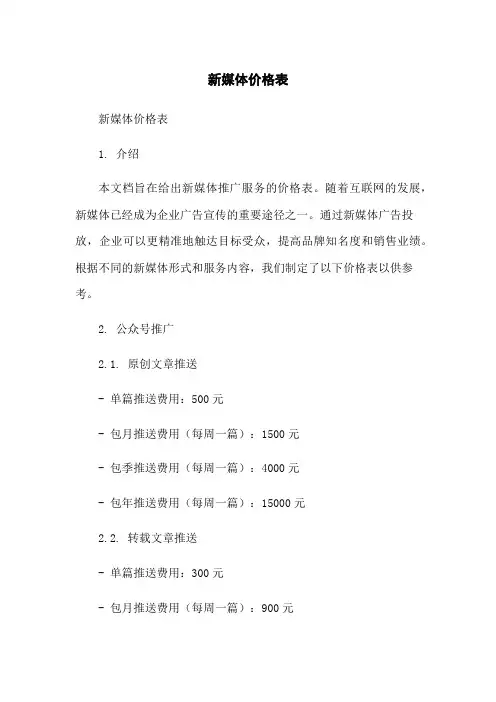 新媒体价格表

新媒体价格表

1. 介绍

本文档旨在给出新媒体推广服务的价格表。随着互联网的发展，新媒体已经成为企业广告宣传的重要途径之一。通过新媒体广告投放，企业可以更精准地触达目标受众，提高品牌知名度和销售业绩。根据不同的新媒体形式和服务内容，我们制定了以下价格表以供参考。

2. 公众号推广

2.1. 原创文章推送

- 单篇推送费用：500 元

- 包月推送费用（每周一篇）：1500 元

- 包季推送费用（每周一篇）：4000 元

- 包年推送费用（每周一篇）：15000 元

2.2. 转载文章推送

- 单篇推送费用：300 元

- 包月推送费用（每周一篇）：900 元